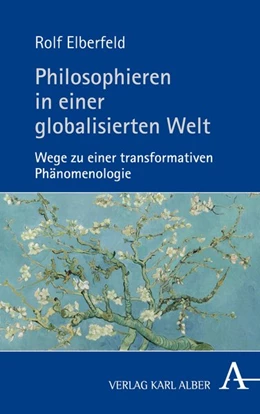 Rolf Elberfeld

Philosophieren in einer globalisierten Welt

Wege zu einer transformativen Phänomenologie

VERLAG KARL ALBER

A